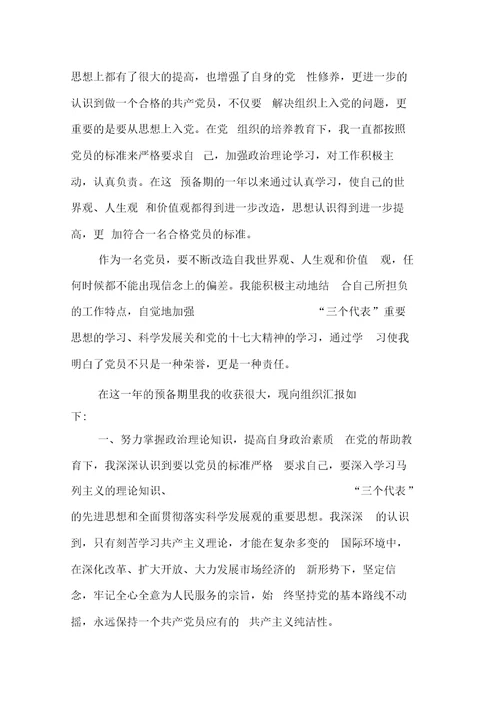 思想上都有了很大的提高，也增强了自身的党 性修养，更进一步的认识到做一个合格的共产党员，不仅要 解决组织上入党的问题，更重要的是要从思想上入党。在党 组织的培养教育下，我一直都按照党员的标准来严格要求自 己，加强政治理论学习，对工作积极主动，认真负责。在这 预备期的一年以来通过认真学习，使自己的世界观、人生观 和价值观都得到进一步改造，思想认识得到进一步提高，更 加符合一名合格党员的标准。

作为一名党员，要不断改造自我世界观、人生观和价值 观，任何时候都不能出现信念上的偏差。我能积极主动地结 合自己所担负的工作特点，自觉地加强 “三个代表”重要思想的学习、科学发展关和党的十七大精神的学习，通过学 习使我明白了党员不只是一种荣誉，更是一种责任。

在这一年的预备期里我的收获很大，现向组织汇报如下:

一、努力掌握政治理论知识，提高自身政治素质 在党的帮助教育下，我深深认识到要以党员的标准严格 要求自己，要深入学习马列主义的理论知识、 “三个代表”的先进思想和全面贯彻落实科学发展观的重要思想。我深深 的认识到，只有刻苦学习共产主义理论，才能在复杂多变的 国际环境中，在深化改革、扩大开放、大力发展市场经济的 新形势下，坚定信念，牢记全心全意为人民服务的宗旨，始 终坚持党的基本路线不动摇，永远保持一个共产党员应有的 共产主义纯洁性。